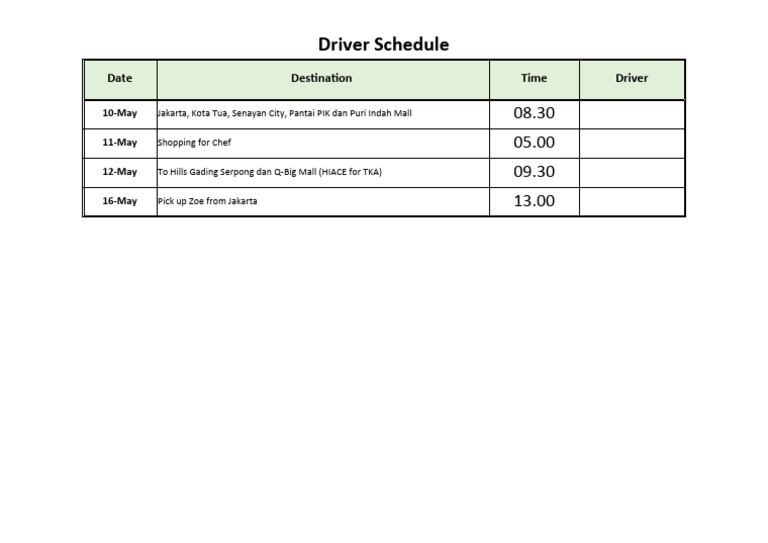 Driver Schedule

| Date | Destination | Time | Driver |
|---|---|---|---|
| 10-May | Jakarta, Kota Tua, Senayan City, Pantai PIK dan Puri Indah Mall | 08.30 | |
| 11-May | Shopping for Chef | 05.00 | |
| 12-May | To Hills Gading Serpong dan Q-Big Mall (HIACE for TKA) | 09.30 | |
| 16-May | Pick up Zoe from Jakarta | 13.00 | |